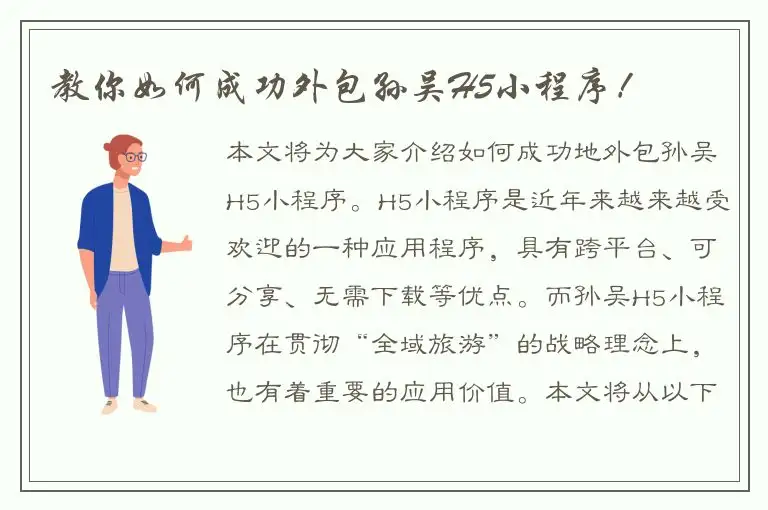 教你如何成功外包孙吴H5小程序！

本文将为大家介绍如何成功地外包孙吴H5小程序。H5小程序是近年来越来越受欢迎的一种应用程序，具有跨平台、可分享、无需下载等优点。而孙吴H5小程序在贯彻“全域旅游”的战略理念上，也有着重要的应用价值。本文将从以下